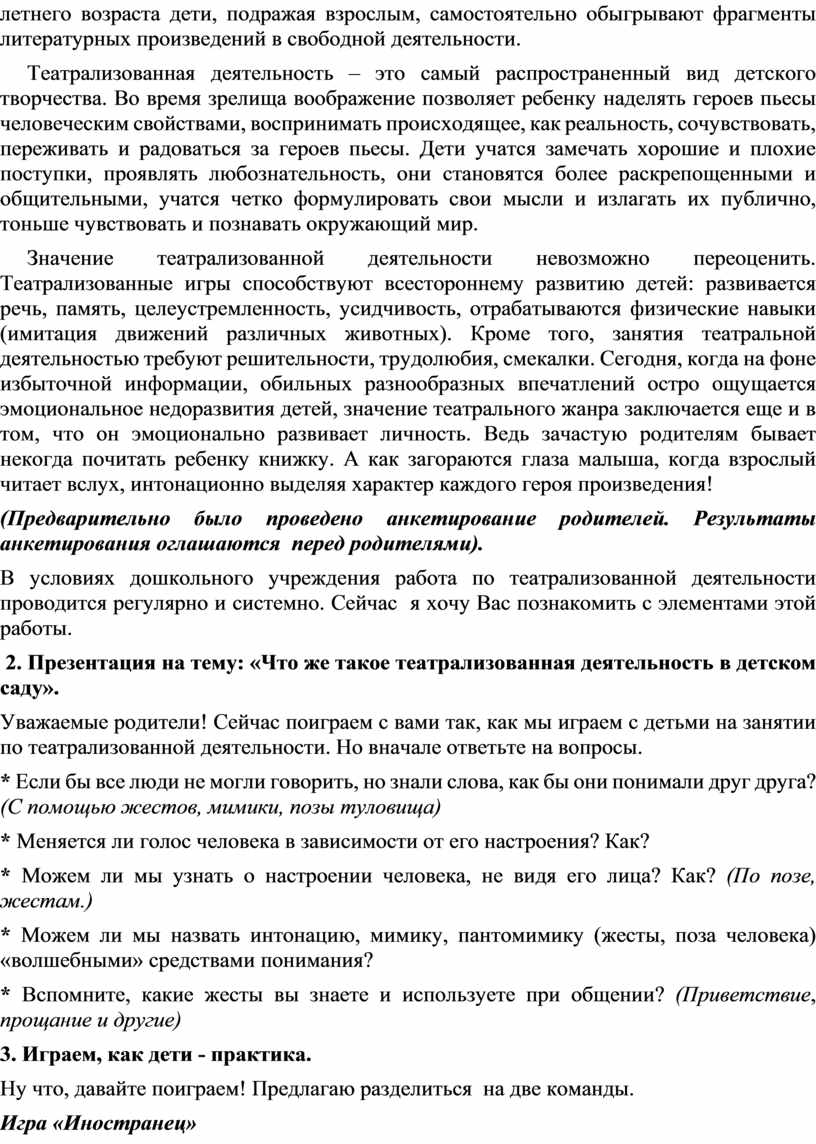 летнего возраста дети, подражая взрослым, самостоятельно обыгрывают фрагменты литературных произведений в свободной деятельности.

Театрализованная деятельность – это самый распространенный вид детского творчества. Во время зрелища воображение позволяет ребенку наделять героев пьесы человеческим свойствами, воспринимать происходящее, как реальность, сочувствовать, переживать и радоваться за героев пьесы. Дети учатся замечать хорошие и плохие поступки, проявлять любознательность, они становятся более раскрепощенными и общительными, учатся четко формулировать свои мысли и излагать их публично, тоньше чувствовать и познавать окружающий мир.

Значение театрализованной деятельности невозможно переоценить. Театрализованные игры способствуют всестороннему развитию детей: развивается речь, память, целеустремленность, усидчивость, отрабатываются физические навыки (имитация движений различных животных). Кроме того, занятия театральной деятельностью требуют решительности, трудолюбия, смекалки. Сегодня, когда на фоне избыточной информации, обильных разнообразных впечатлений остро ощущается эмоциональное недоразвития детей, значение театрального жанра заключается еще и в том, что он эмоционально развивает личность. Ведь зачастую родителям бывает некогда почитать ребенку книжку. А как загораются глаза малыша, когда взрослый читает вслух, интонационно выделяя характер каждого героя произведения!

(Предварительно было проведено анкетирование родителей. Результаты анкетирования оглашаются перед родителями).

В условиях дошкольного учреждения работа по театрализованной деятельности проводится регулярно и системно. Сейчас я хочу Вас познакомить с элементами этой работы.

2. Презентация на тему: «Что же такое театрализованная деятельность в детском саду».

Уважаемые родители! Сейчас поиграем с вами так, как мы играем с детьми на занятии по театрализованной деятельности. Но вначале ответьте на вопросы.

* Если бы все люди не могли говорить, но знали слова, как бы они понимали друг друга? (С помощью жестов, мимики, позы туловища)

* Меняется ли голос человека в зависимости от его настроения? Как?

* Можем ли мы узнать о настроении человека, не видя его лица? Как? (По позе, жестам.)

* Можем ли мы назвать интонацию, мимику, пантомимику (жесты, поза человека) «волшебными» средствами понимания?

* Вспомните, какие жесты вы знаете и используете при общении? (Приветствие, прощание и другие)

3. Играем, как дети - практика.

Ну что, давайте поиграем! Предлагаю разделиться на две команды.

Игра «Иностранец»